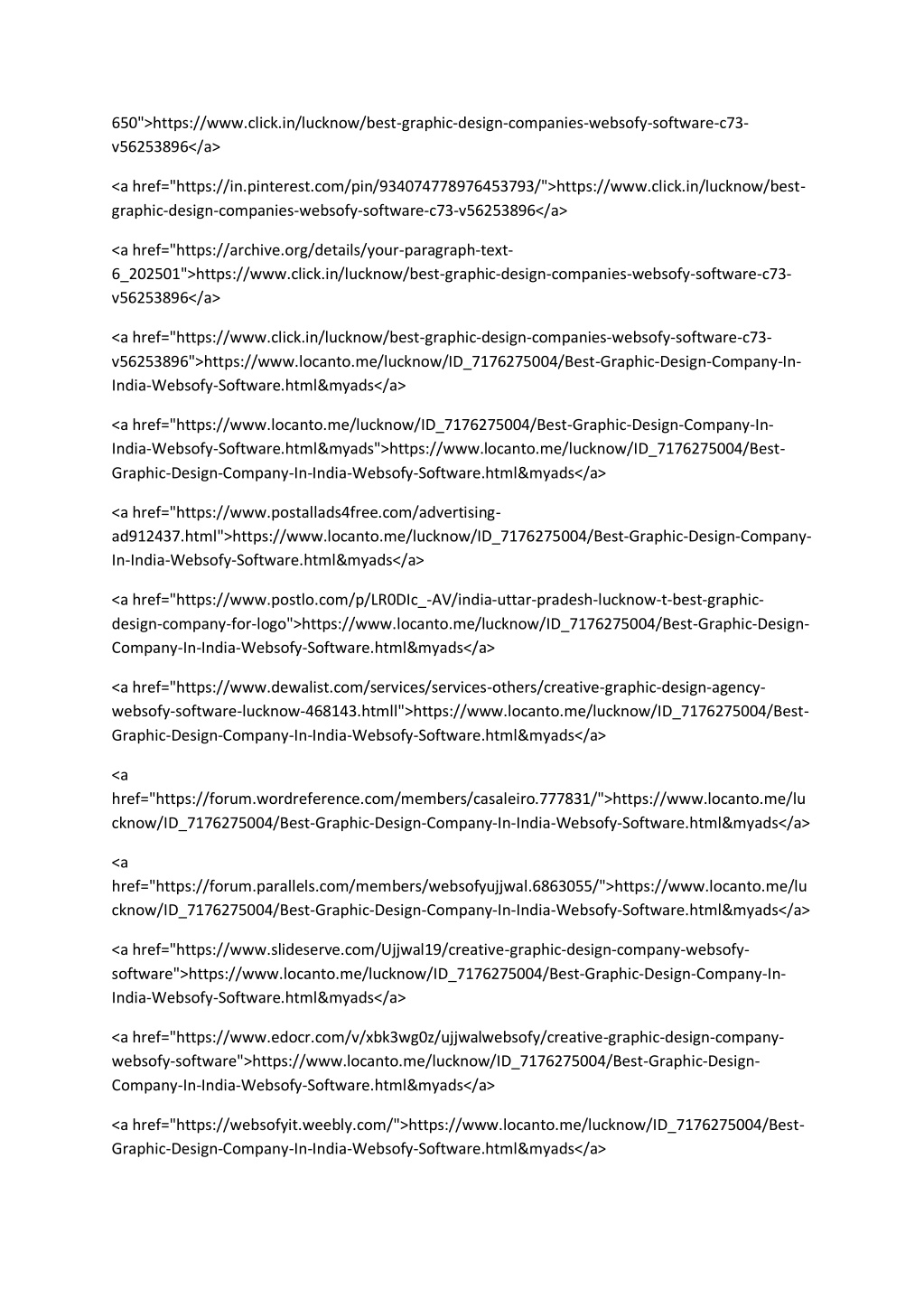 650">https://www.click.in/lucknow/best-graphic-design-companies-websofy-software-c73-v56253896</a>

<a href="https://in.pinterest.com/pin/934074778976453793/">https://www.click.in/lucknow/best-graphic-design-companies-websofy-software-c73-v56253896</a>

<a href="https://archive.org/details/your-paragraph-text-6_202501">https://www.click.in/lucknow/best-graphic-design-companies-websofy-software-c73-v56253896</a>

<a href="https://www.click.in/lucknow/best-graphic-design-companies-websofy-software-c73-v56253896">https://www.locanto.me/lucknow/ID_7176275004/Best-Graphic-Design-Company-In-India-Websofy-Software.html&myads</a>

<a href="https://www.locanto.me/lucknow/ID_7176275004/Best-Graphic-Design-Company-In-India-Websofy-Software.html&myads">https://www.locanto.me/lucknow/ID_7176275004/Best-Graphic-Design-Company-In-India-Websofy-Software.html&myads</a>

<a href="https://www.postallads4free.com/advertising-ad912437.html">https://www.locanto.me/lucknow/ID_7176275004/Best-Graphic-Design-Company-In-India-Websofy-Software.html&myads</a>

<a href="https://www.postlo.com/p/LR0DIc_-AV/india-uttar-pradesh-lucknow-t-best-graphic-design-company-for-logo">https://www.locanto.me/lucknow/ID_7176275004/Best-Graphic-Design-Company-In-India-Websofy-Software.html&myads</a>

<a href="https://www.dewalist.com/services/services-others/creative-graphic-design-agency-websofy-software-lucknow-468143.htmll">https://www.locanto.me/lucknow/ID_7176275004/Best-Graphic-Design-Company-In-India-Websofy-Software.html&myads</a>

<a href="https://forum.wordreference.com/members/casaleiro.777831/">https://www.locanto.me/lucknow/ID_7176275004/Best-Graphic-Design-Company-In-India-Websofy-Software.html&myads</a>

<a href="https://forum.parallels.com/members/websofyujjwal.6863055/">https://www.locanto.me/lucknow/ID_7176275004/Best-Graphic-Design-Company-In-India-Websofy-Software.html&myads</a>

<a href="https://www.slideserve.com/Ujjwal19/creative-graphic-design-company-websofy-software">https://www.locanto.me/lucknow/ID_7176275004/Best-Graphic-Design-Company-In-India-Websofy-Software.html&myads</a>

<a href="https://www.edocr.com/v/xbk3wg0z/ujjwalwebsofy/creative-graphic-design-company-websofy-software">https://www.locanto.me/lucknow/ID_7176275004/Best-Graphic-Design-Company-In-India-Websofy-Software.html&myads</a>

<a href="https://websofyit.weebly.com/">https://www.locanto.me/lucknow/ID_7176275004/Best-Graphic-Design-Company-In-India-Websofy-Software.html&myads</a>